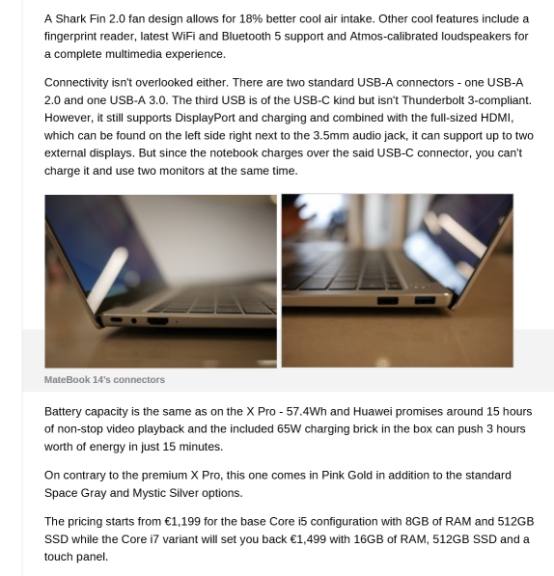 A Shark Fin 2.0 fan design allows for 18% better cool air intake. Other cool features include a fingerprint reader, latest WiFi and Bluetooth 5 support and Atmos-calibrated loudspeakers for a complete multimedia experience.

Connectivity isn't overlooked either. There are two standard USB-A connectors - one USB-A 2.0 and one USB-A 3.0. The third USB is of the USB-C kind but isn't Thunderbolt 3-compliant. However, it still supports DisplayPort and charging and combined with the full-sized HDMI, which can be found on the left side right next to the 3.5mm audio jack, it can support up to two external displays. But since the notebook charges over the said USB-C connector, you can't charge it and use two monitors at the same time.

MateBook 14's connectors

Battery capacity is the same as on the X Pro - 57.4Wh and Huawei promises around 15 hours of non-stop video playback and the included 65W charging brick in the box can push 3 hours worth of energy in just 15 minutes.

On contrary to the premium X Pro, this one comes in Pink Gold in addition to the standard Space Gray and Mystic Silver options.

The pricing starts from €1,199 for the base Core i5 configuration with 8GB of RAM and 512GB SSD while the Core i7 variant will set you back €1,499 with 16GB of RAM, 512GB SSD and a touch panel.